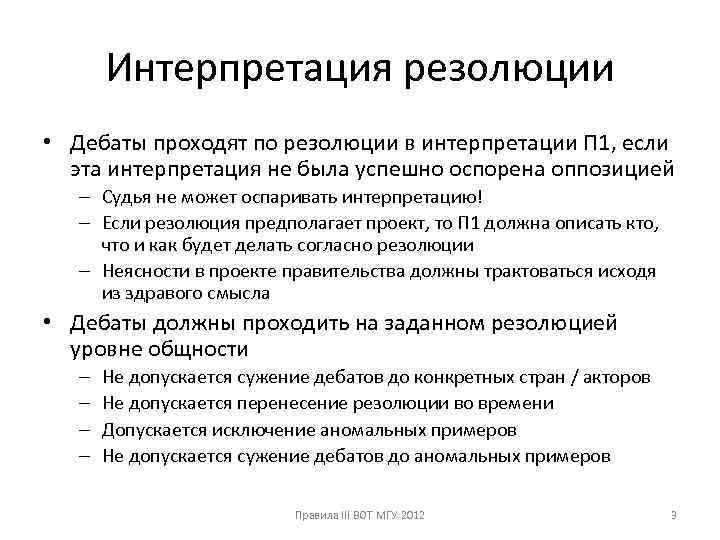 Интерпретация резолюции

• Дебаты проходят по резолюции в интерпретации П1, если эта интерпретация не была успешно оспорена оппозицией
– Судья не может оспаривать интерпретацию!
– Если резолюция предполагает проект, то П1 должна описать кто, что и как будет делать согласно резолюции
– Неясности в проекте правительства должны трактоваться исходя из здравого смысла

• Дебаты должны проходить на заданном резолюцией уровне общности
– Не допускается сужение дебатов до конкретных стран / акторов
– Не допускается перенесение резолюции во времени
– Допускается исключение аномальных примеров
– Не допускается сужение дебатов до аномальных примеров

Правила III ВОТ МГУ 2012

3